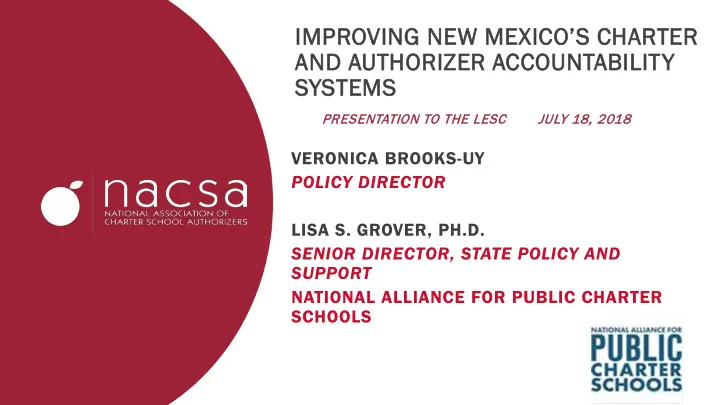 nacsa
NATIONAL ASSOCIATION OF CHARTER SCHOOL AUTHORIZERS

IMPROVING NEW MEXICO'S CHARTER AND AUTHORIZER ACCOUNTABILITY SYSTEMS

PRESENTATION TO THE LESC JULY 18, 2018

VERONICA BROOKS-UY

POLICY DIRECTOR

LISA S. GROVER, PH.D.

SENIOR DIRECTOR, STATE POLICY AND SUPPORT

NATIONAL ALLIANCE FOR PUBLIC CHARTER SCHOOLS

NATIONAL ALLIANCE FOR PUBLIC CHARTER SCHOOLS